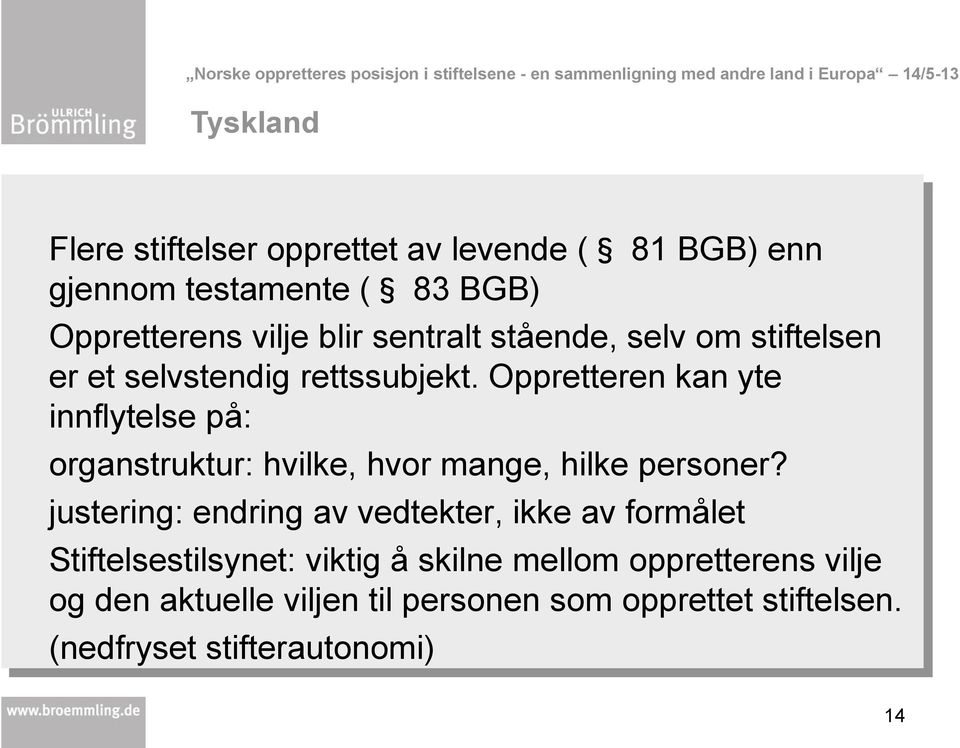 ULRICH
Brömmling

„Norske oppretteres posisjon i stiftelsene - en sammenligning med andre land i Europa“ – 14/5-13

Tyskland

Flere stiftelser opprettet av levende ( § 81 BGB) enn gjennom testamente ( § 83 BGB)

Oppretterens vilje blir sentralt stående, selv om stiftelsen er et selvstendig rettssubjekt. Oppretteren kan yte innflytelse på:

organstruktur: hvilke, hvor mange, hilke personer?

justering: endring av vedtekter, ikke av formålet

Stiftelsestilsynet: viktig å skilne mellom oppretterens vilje og den aktuelle viljen til personen som opprettet stiftelsen.

(nedfryset stifterautonomi)

www.broemmling.de

14